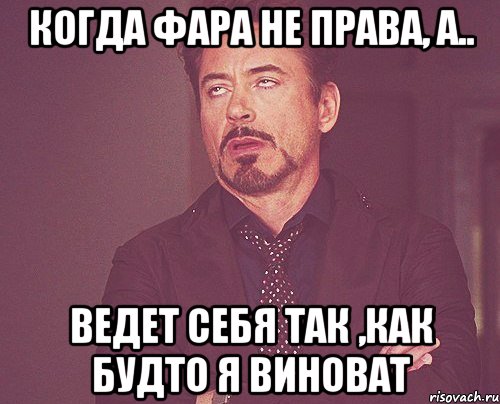 КОГДА ФАРА НЕ ПРАВА, А..

ВЕДЕТ СЕБЯ ТАК ,КАК БУДТО Я ВИНОВАТ

risovach.ru